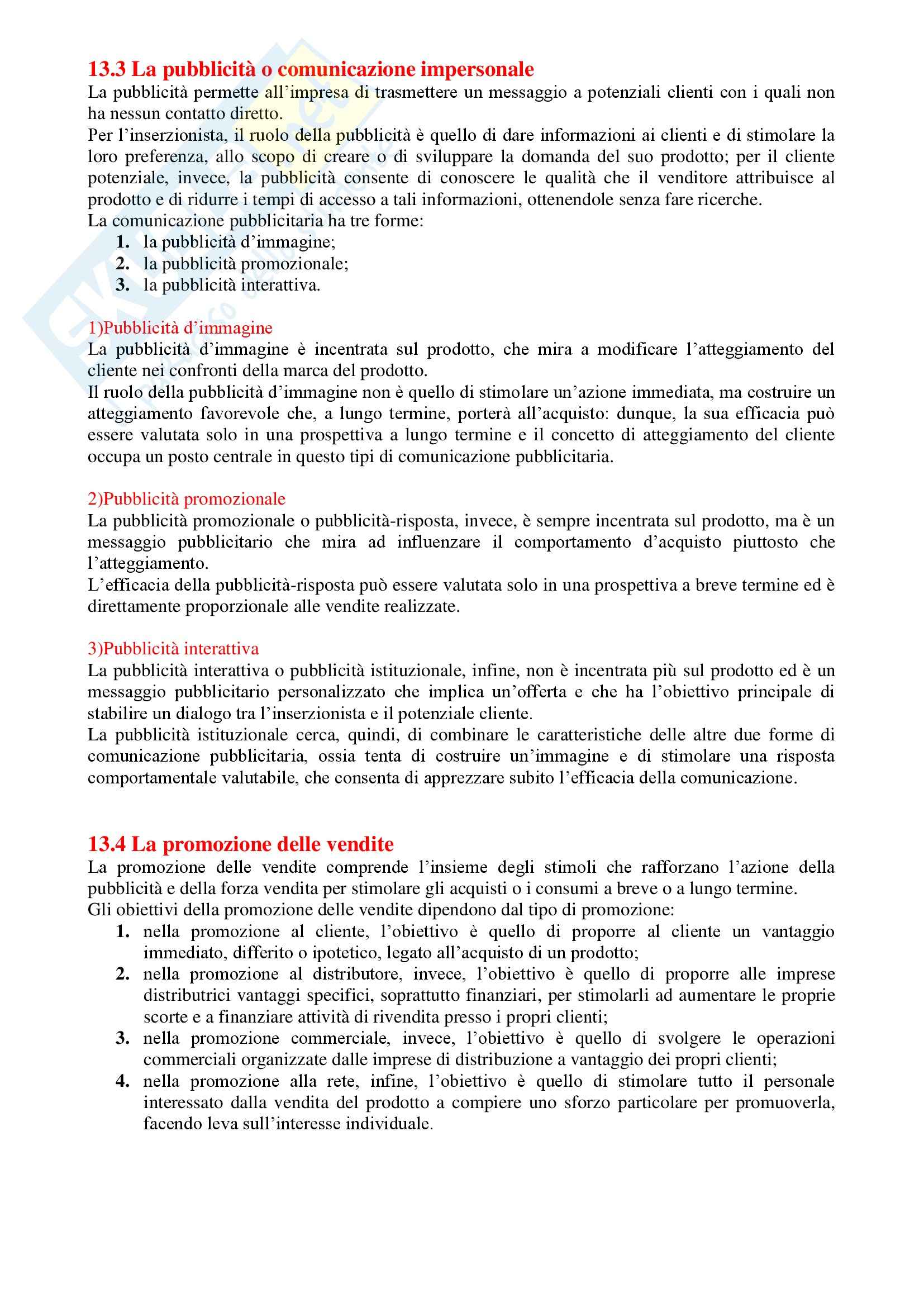 13.3 La pubblicità o comunicazione impersonale

La pubblicità permette all'impresa di trasmettere un messaggio a potenziali clienti con i quali non ha nessun contatto diretto.
Per l'inserzionista, il ruolo della pubblicità è quello di dare informazioni ai clienti e di stimolare la loro preferenza, allo scopo di creare o di sviluppare la domanda del suo prodotto; per il cliente potenziale, invece, la pubblicità consente di conoscere le qualità che il venditore attribuisce al prodotto e di ridurre i tempi di accesso a tali informazioni, ottenendole senza fare ricerche.
La comunicazione pubblicitaria ha tre forme:

1. la pubblicità d'immagine;
2. la pubblicità promozionale;
3. la pubblicità interattiva.

1)Pubblicità d'immagine

La pubblicità d'immagine è incentrata sul prodotto, che mira a modificare l'atteggiamento del cliente nei confronti della marca del prodotto.
Il ruolo della pubblicità d'immagine non è quello di stimolare un'azione immediata, ma costruire un atteggiamento favorevole che, a lungo termine, porterà all'acquisto: dunque, la sua efficacia può essere valutata solo in una prospettiva a lungo termine e il concetto di atteggiamento del cliente occupa un posto centrale in questo tipi di comunicazione pubblicitaria.

2)Pubblicità promozionale

La pubblicità promozionale o pubblicità-risposta, invece, è sempre incentrata sul prodotto, ma è un messaggio pubblicitario che mira ad influenzare il comportamento d'acquisto piuttosto che l'atteggiamento.
L'efficacia della pubblicità-risposta può essere valutata solo in una prospettiva a breve termine ed è direttamente proporzionale alle vendite realizzate.

3)Pubblicità interattiva

La pubblicità interattiva o pubblicità istituzionale, infine, non è incentrata più sul prodotto ed è un messaggio pubblicitario personalizzato che implica un'offerta e che ha l'obiettivo principale di stabilire un dialogo tra l'inserzionista e il potenziale cliente.
La pubblicità istituzionale cerca, quindi, di combinare le caratteristiche delle altre due forme di comunicazione pubblicitaria, ossia tenta di costruire un'immagine e di stimolare una risposta comportamentale valutabile, che consenta di apprezzare subito l'efficacia della comunicazione.

13.4 La promozione delle vendite

La promozione delle vendite comprende l'insieme degli stimoli che rafforzano l'azione della pubblicità e della forza vendita per stimolare gli acquisti o i consumi a breve o a lungo termine.
Gli obiettivi della promozione delle vendite dipendono dal tipo di promozione:

1. nella promozione al cliente, l'obiettivo è quello di proporre al cliente un vantaggio immediato, differito o ipotetico, legato all'acquisto di un prodotto;
2. nella promozione al distributore, invece, l'obiettivo è quello di proporre alle imprese distributrici vantaggi specifici, soprattutto finanziari, per stimolarli ad aumentare le proprie scorte e a finanziare attività di rivendita presso i propri clienti;
3. nella promozione commerciale, invece, l'obiettivo è quello di svolgere le operazioni commerciali organizzate dalle imprese di distribuzione a vantaggio dei propri clienti;
4. nella promozione alla rete, infine, l'obiettivo è quello di stimolare tutto il personale interessato dalla vendita del prodotto a compiere uno sforzo particolare per promuoverla, facendo leva sull'interesse individuale.